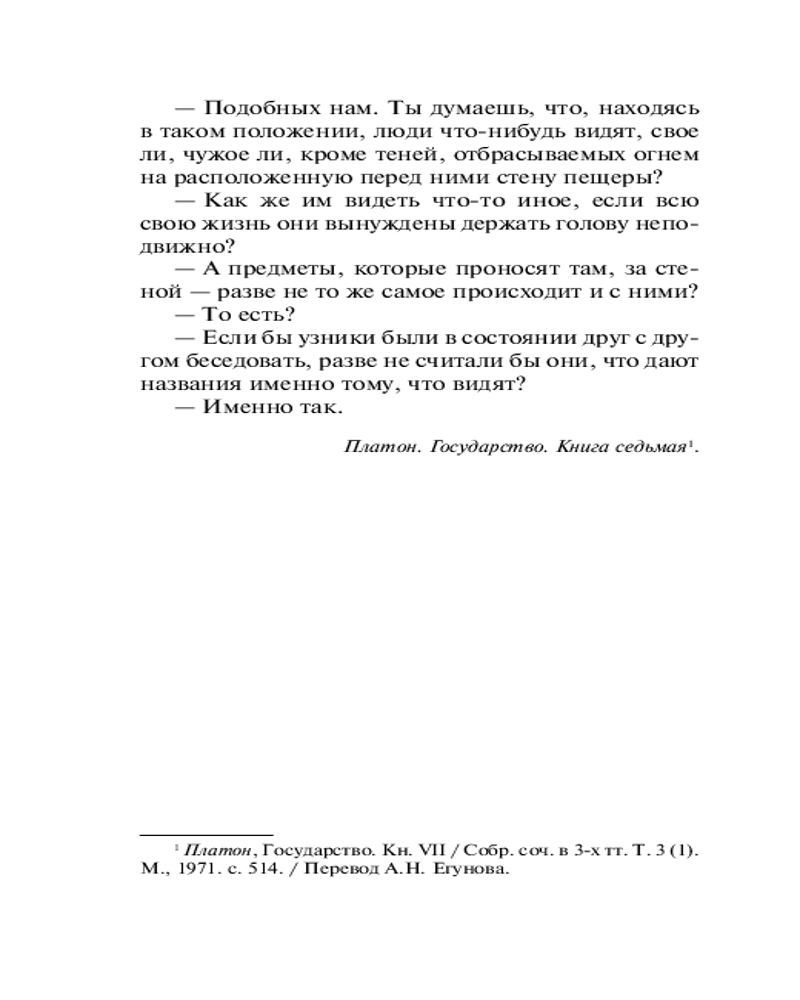 — Подобных нам. Ты думаешь, что, находясь в таком положении, люди что-нибудь видят, свое ли, чужое ли, кроме теней, отбрасываемых огнем на расположенную перед ними стену пещеры?

— Как же им видеть что-то иное, если всю свою жизнь они вынуждены держать голову неподвижно?

— А предметы, которые проносят там, за стеной — разве не то же самое происходит и с ними?

— То есть?

— Если бы узники были в состоянии друг с другом беседовать, разве не считали бы они, что дают названия именно тому, что видят?

— Именно так.

Платон. Государство. Книга седьмая$^1$.

$^1$ Платон, Государство. Кн. VII / Собр. соч. в 3-х тт. Т. 3 (1). М., 1971. с. 514. / Перевод А.Н. Егунова.